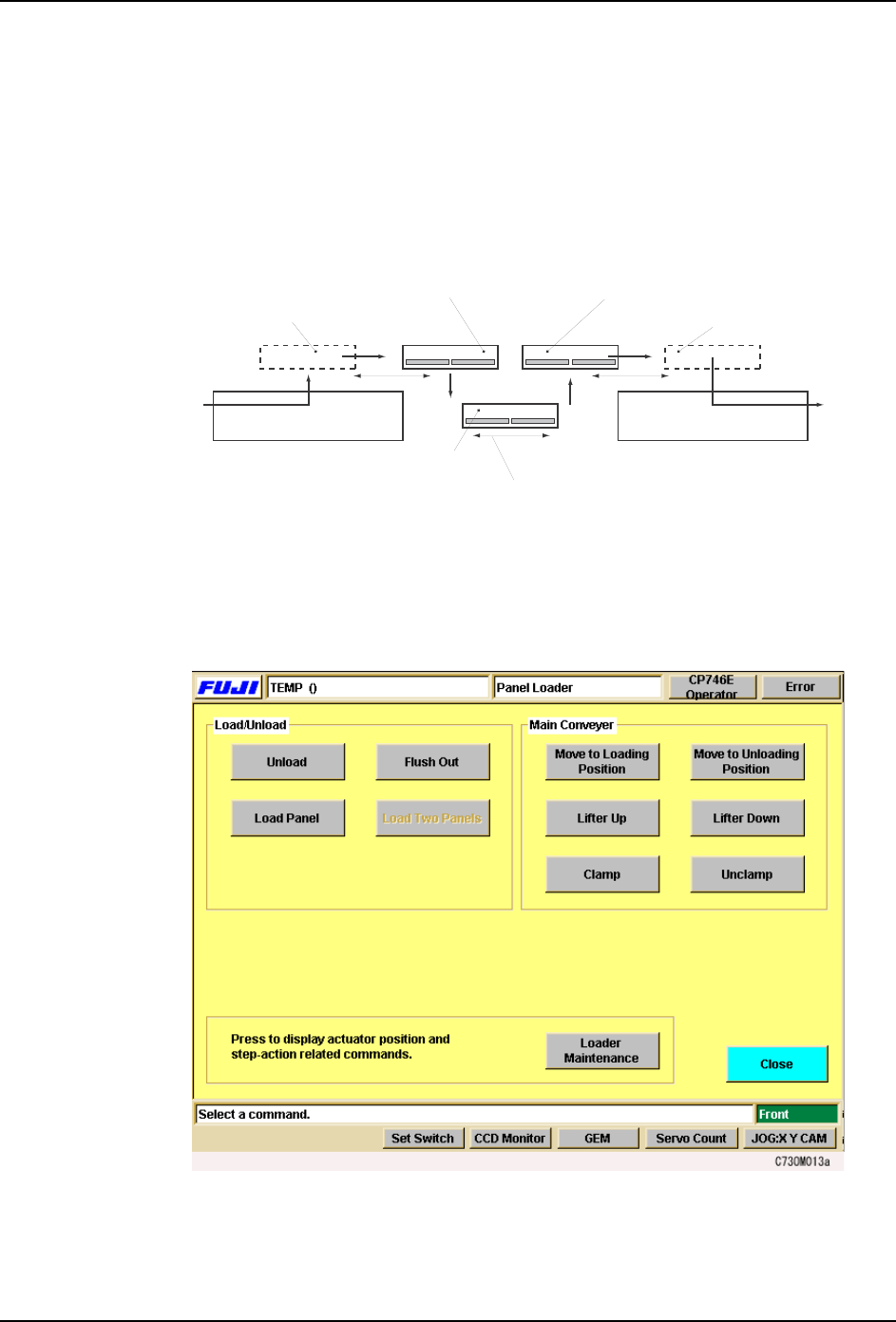 FUJI
TEMP ()
Panel Loader
CP746E Operator
Error

Load/Unload
Unload
Flush Out
Load Panel
Load Two Panels

Main Conveyer
Move to Loading Position
Move to Unloading Position
Lifter Up
Lifter Down
Clamp
Unclamp

Press to display actuator position and step-action related commands.
Loader Maintenance

Close

Select a command.
Front

Set Switch
CCD Monitor
GEM
Servo Count
JOG:X Y CAM

C730M013a